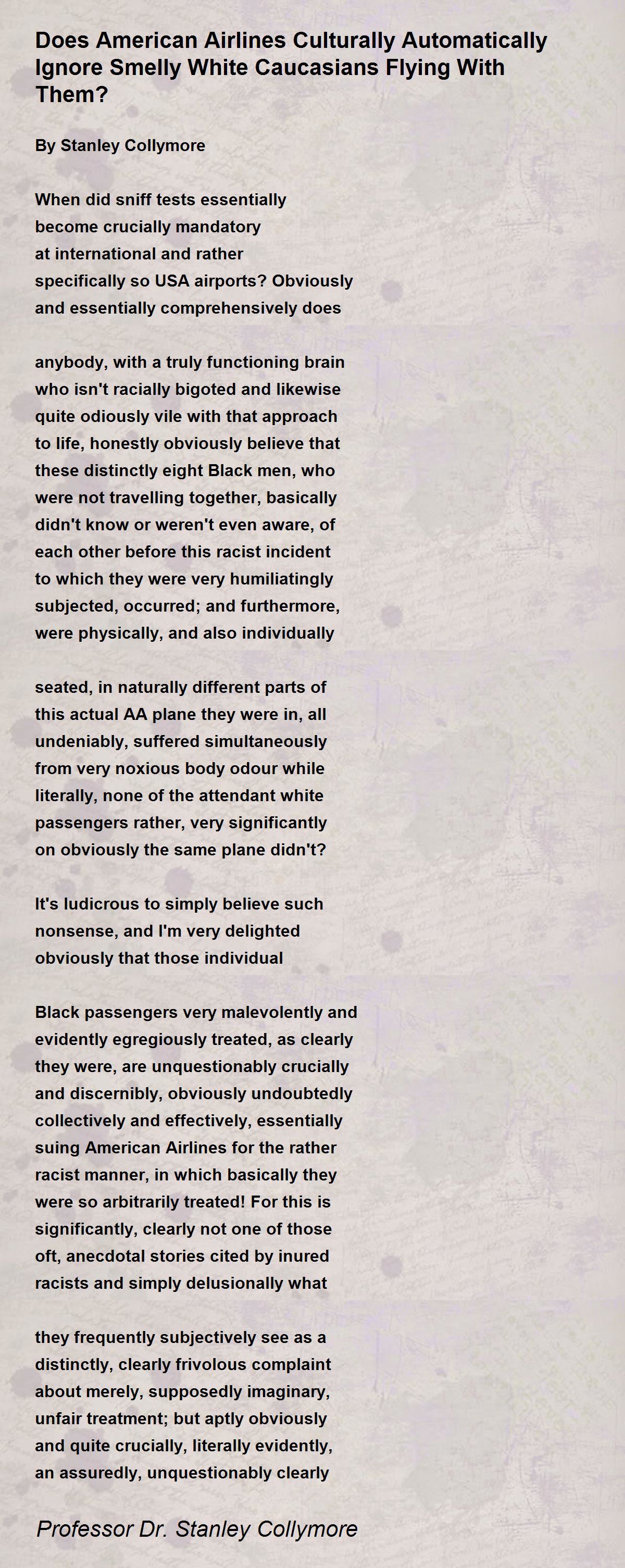 Does American Airlines Culturally Automatically Ignore Smelly White Caucasians Flying With Them?

By Stanley Collymore

When did sniff tests essentially
become crucially mandatory
at international and rather
specifically so USA airports? Obviously
and essentially comprehensively does

anybody, with a truly functioning brain
who isn't racially bigoted and likewise
quite odiously vile with that approach
to life, honestly obviously believe that
these distinctly eight Black men, who
were not travelling together, basically
didn't know or weren't even aware, of
each other before this racist incident
to which they were very humiliatingly
subjected, occurred; and furthermore,
were physically, and also individually

seated, in naturally different parts of
this actual AA plane they were in, all
undeniably, suffered simultaneously
from very noxious body odour while
literally, none of the attendant white
passengers rather, very significantly
on obviously the same plane didn't?

It's ludicrous to simply believe such
nonsense, and I'm very delighted
obviously that those individual

Black passengers very malevolently and
evidently egregiously treated, as clearly
they were, are unquestionably crucially
and discernibly, obviously undoubtedly
collectively and effectively, essentially
suing American Airlines for the rather
racist manner, in which basically they
were so arbitrarily treated! For this is
significantly, clearly not one of those
oft, anecdotal stories cited by inured
racists and simply delusionally what

they frequently subjectively see as a
distinctly, clearly frivolous complaint
about merely, supposedly imaginary,
unfair treatment; but aptly obviously
and quite crucially, literally evidently,
an assuredly, unquestionably clearly

Professor Dr. Stanley Collymore